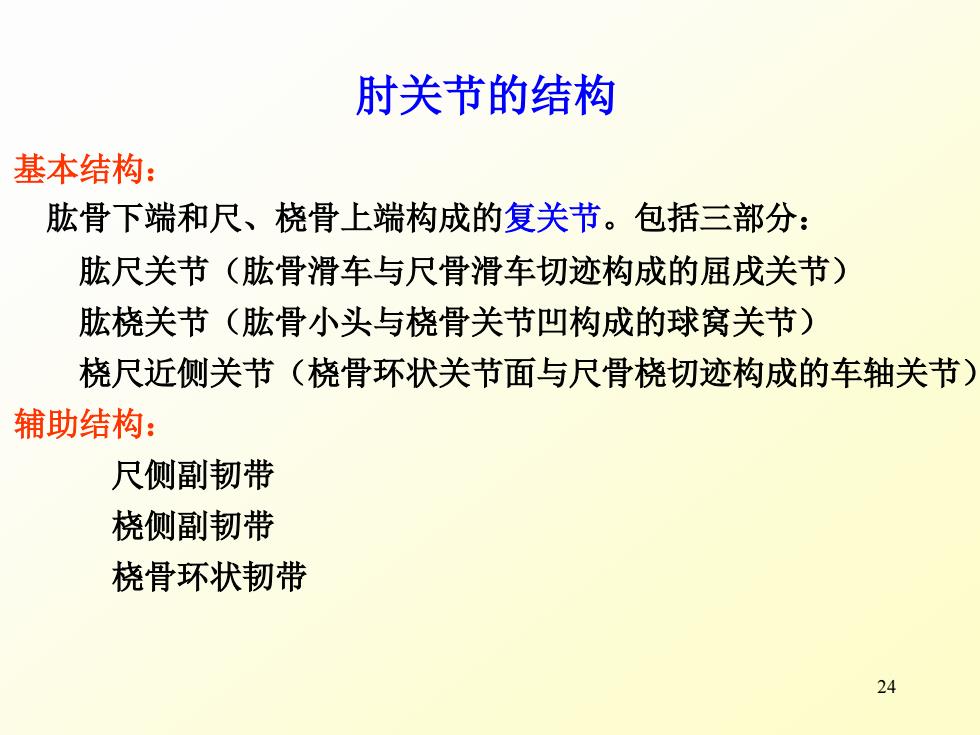 肘关节的结构

基本结构：

肱骨下端和尺、桡骨上端构成的复关节。包括三部分：

肱尺关节（肱骨滑车与尺骨滑车切迹构成的屈戌关节）

肱桡关节（肱骨小头与桡骨关节凹构成的球窝关节）

桡尺近侧关节（桡骨环状关节面与尺骨桡切迹构成的车轴关节）

辅助结构：

尺侧副韧带

桡侧副韧带

桡骨环状韧带

24